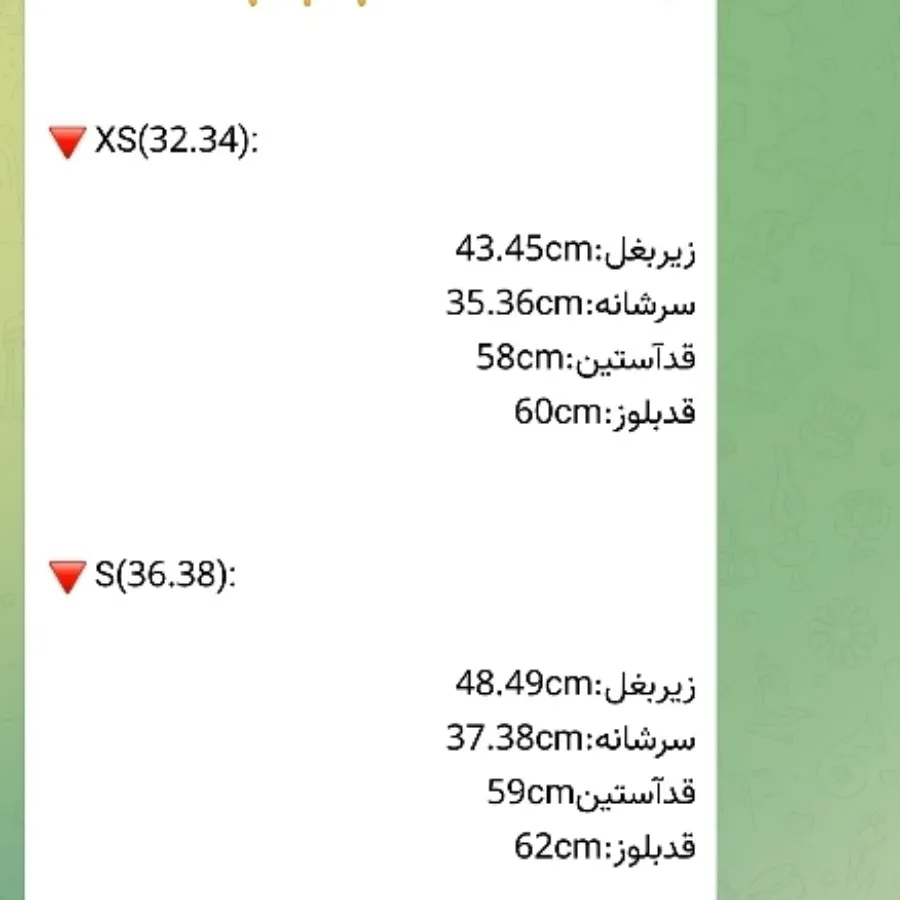 🔻XS(32.34):

زیربغل:43.45cm
سرشانه:35.36cm
قدآستین:58cm
قدبلوز:60cm

🔻S(36.38):

زیربغل:48.49cm
سرشانه:37.38cm
قدآستین59cm
قدبلوز:62cm